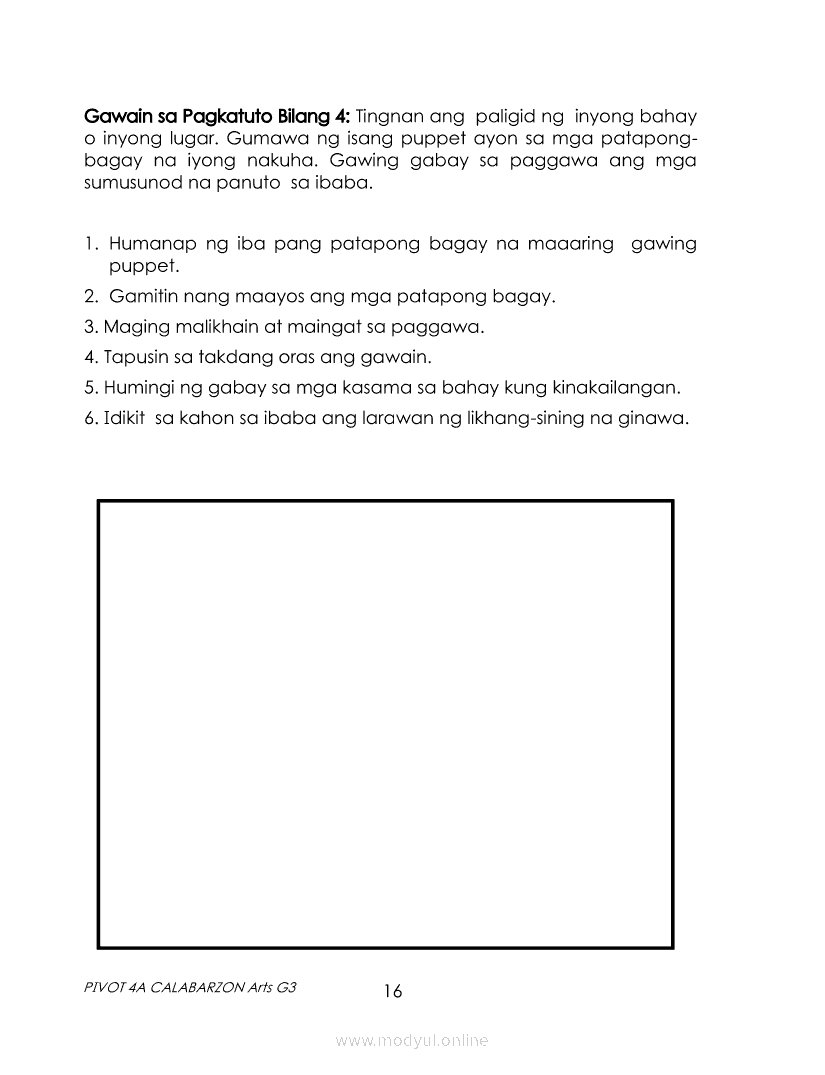 Gawain sa Pagkatuto Bilang 4: Tingnan ang paligid ng inyong bahay o inyong lugar. Gumawa ng isang puppet ayon sa mga patapong-bagay na iyong nakuha. Gawing gabay sa paggawa ang mga sumusunod na panuto sa ibaba.

1. Humanap ng iba pang patapong bagay na maaaring gawing puppet.
2. Gamitin nang maayos ang mga patapong bagay.
3. Maging malikhain at maingat sa paggawa.
4. Tapusin sa takdang oras ang gawain.
5. Humingi ng gabay sa mga kasama sa bahay kung kinakailangan.
6. Idikit sa kahon sa ibaba ang larawan ng likhang-sining na ginawa.

PIVOT 4A CALABARZON Arts G3
16

www.modyul.online